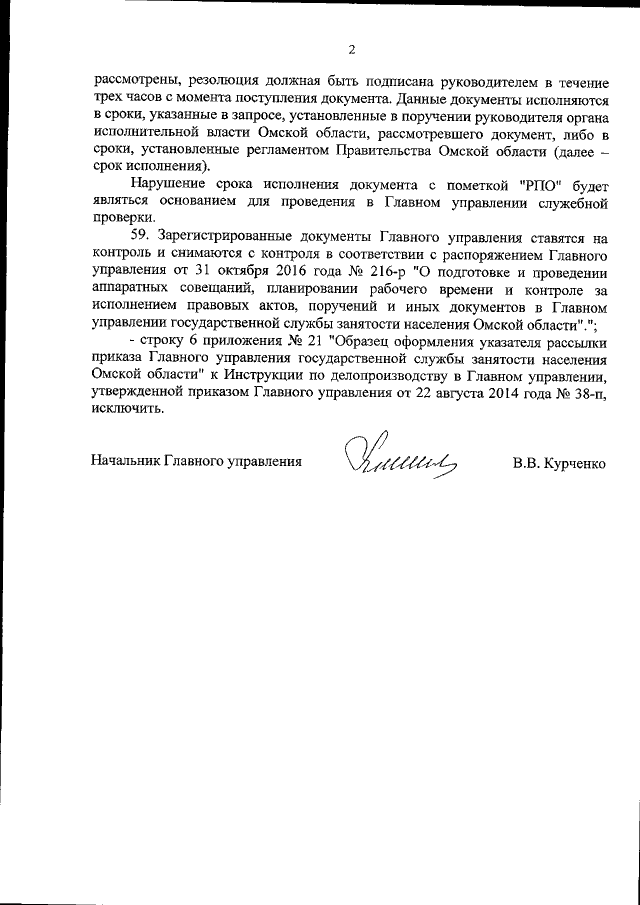 2

рассмотрены, резолюция должная быть подписана руководителем в течение трех часов с момента поступления документа. Данные документы исполняются в сроки, указанные в запросе, установленные в поручении руководителя органа исполнительной власти Омской области, рассмотревшего документ, либо в сроки, установленные регламентом Правительства Омской области (далее – срок исполнения).

Нарушение срока исполнения документа с пометкой "РПО" будет являться основанием для проведения в Главном управлении служебной проверки.

59. Зарегистрированные документы Главного управления ставятся на контроль и снимаются с контроля в соответствии с распоряжением Главного управления от 31 октября 2016 года № 216-р "О подготовке и проведении аппаратных совещаний, планировании рабочего времени и контроле за исполнением правовых актов, поручений и иных документов в Главном управлении государственной службы занятости населения Омской области".";

- строку 6 приложения № 21 "Образец оформления указателя рассылки приказа Главного управления государственной службы занятости населения Омской области" к Инструкции по делопроизводству в Главном управлении, утвержденной приказом Главного управления от 22 августа 2014 года № 38-п, исключить.

Начальник Главного управления

В.В. Курченко